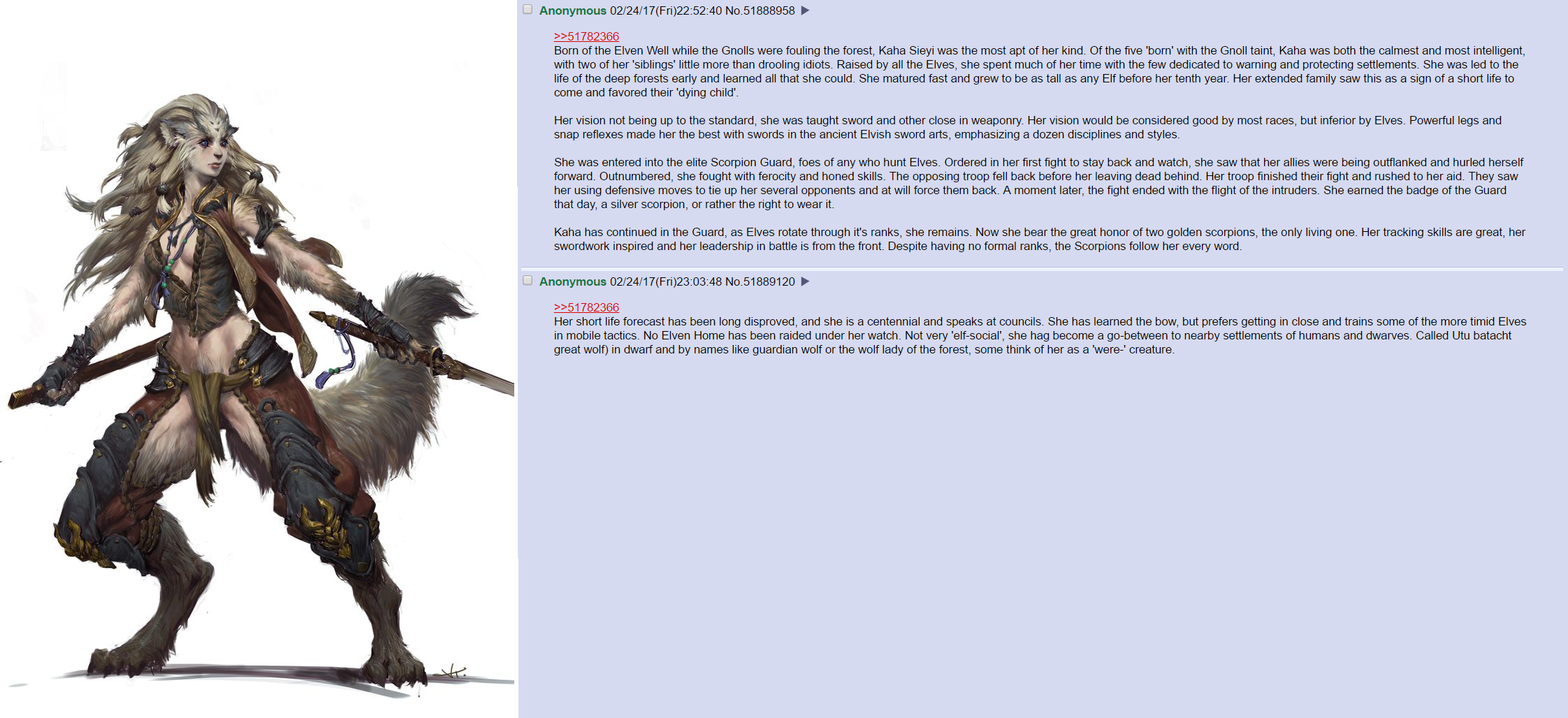 Anonymous 02/24/17(Fri)22:52:40 No.51888958 ▶

>>51782366
Born of the Elven Well while the Gnolls were fouling the forest, Kaha Sieyi was the most apt of her kind. Of the five 'born' with the Gnoll taint, Kaha was both the calmest and most intelligent, with two of her 'siblings' little more than drooling idiots. Raised by all the Elves, she spent much of her time with the few dedicated to warning and protecting settlements. She was led to the life of the deep forests early and learned all that she could. She matured fast and grew to be as tall as any Elf before her tenth year. Her extended family saw this as a sign of a short life to come and favored their 'dying child'.

Her vision not being up to the standard, she was taught sword and other close in weaponry. Her vision would be considered good by most races, but inferior by Elves. Powerful legs and snap reflexes made her the best with swords in the ancient Elvish sword arts, emphasizing a dozen disciplines and styles.

She was entered into the elite Scorpion Guard, foes of any who hunt Elves. Ordered in her first fight to stay back and watch, she saw that her allies were being outflanked and hurled herself forward. Outnumbered, she fought with ferocity and honed skills. The opposing troop fell back before her leaving dead behind. Her troop finished their fight and rushed to her aid. They saw her using defensive moves to tie up her several opponents and at will force them back. A moment later, the fight ended with the flight of the intruders. She earned the badge of the Guard that day, a silver scorpion, or rather the right to wear it.

Kaha has continued in the Guard, as Elves rotate through it's ranks, she remains. Now she bear the great honor of two golden scorpions, the only living one. Her tracking skills are great, her swordwork inspired and her leadership in battle is from the front. Despite having no formal ranks, the Scorpions follow her every word.

Anonymous 02/24/17(Fri)23:03:48 No.51889120 ▶

>>51782366
Her short life forecast has been long disproved, and she is a centennial and speaks at councils. She has learned the bow, but prefers getting in close and trains some of the more timid Elves in mobile tactics. No Elven Home has been raided under her watch. Not very 'elf-social', she hag become a go-between to nearby settlements of humans and dwarves. Called Utu batacht great wolf) in dwarf and by names like guardian wolf or the wolf lady of the forest, some think of her as a 'were-' creature.